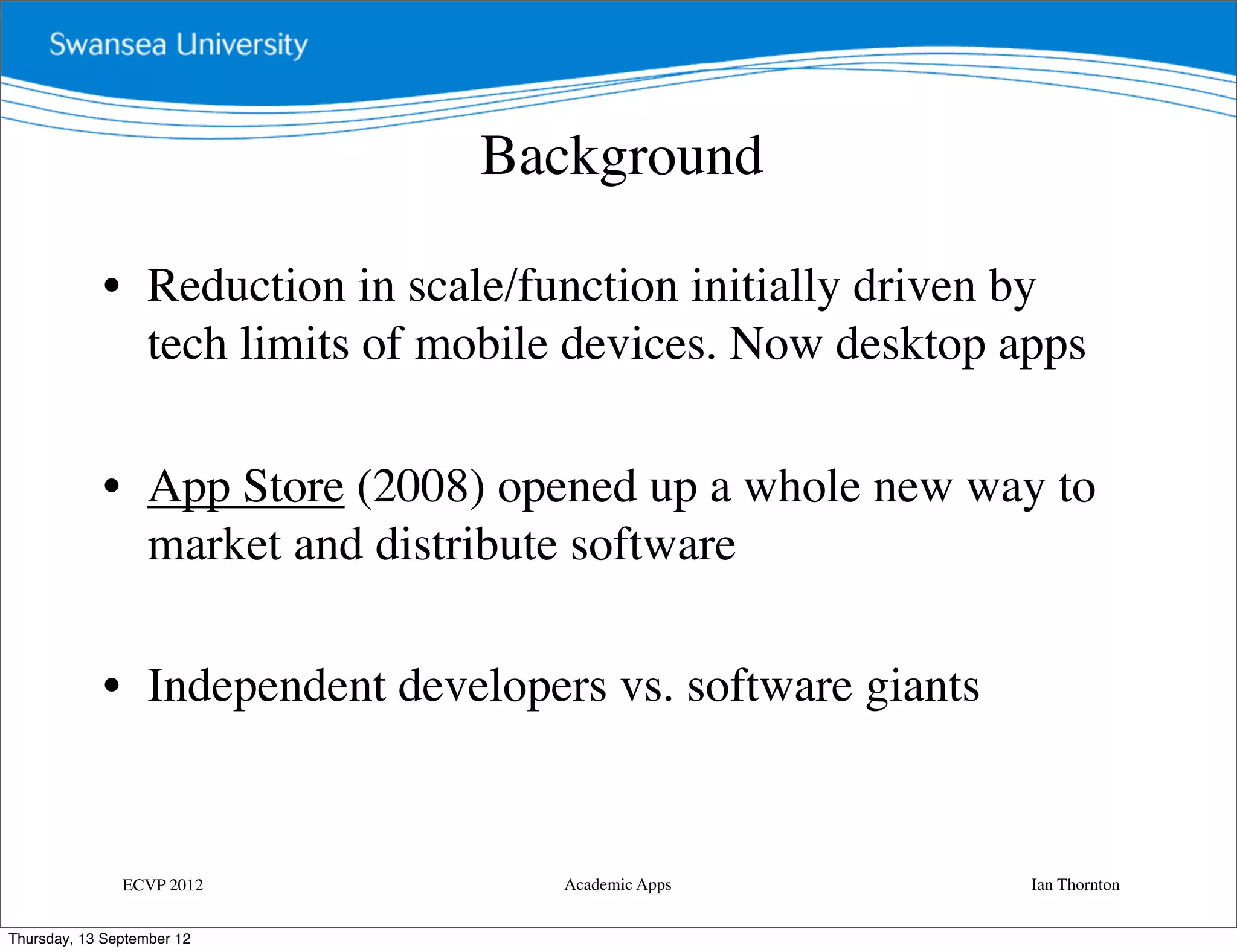 Swansea University

Background

• Reduction in scale/function initially driven by tech limits of mobile devices. Now desktop apps

• App Store (2008) opened up a whole new way to market and distribute software

• Independent developers vs. software giants

ECVP 2012

Academic Apps

Ian Thornton

Thursday, 13 September 12